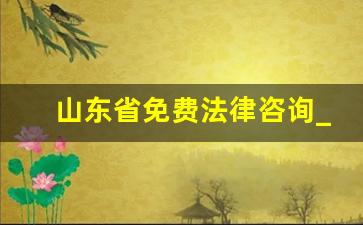 山东省免费法律咨询_